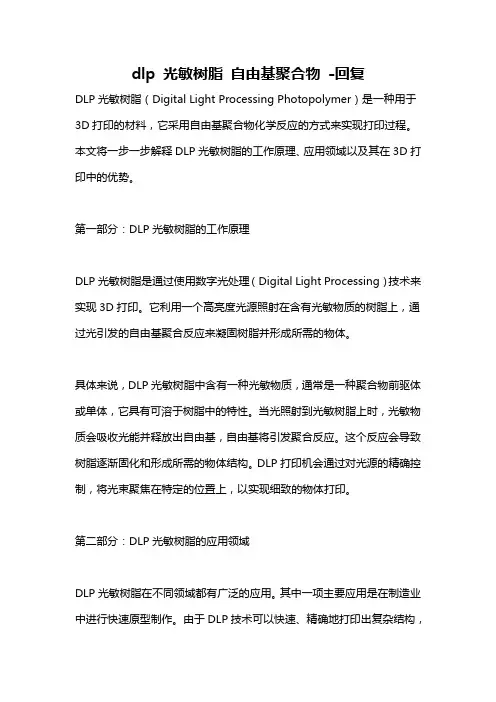 dlp 光敏树脂 自由基聚合物 -回复

DLP 光敏树脂（Digital Light Processing Photopolymer）是一种用于 3D 打印的材料，它采用自由基聚合物化学反应的方式来实现打印过程。本文将一步一步解释 DLP 光敏树脂的工作原理、应用领域以及其在 3D 打印中的优势。

第一部分：DLP 光敏树脂的工作原理

DLP 光敏树脂是通过使用数字光处理（Digital Light Processing）技术来实现 3D 打印。它利用一个高亮度光源照射在含有光敏物质的树脂上，通过光引发的自由基聚合反应来凝固树脂并形成所需的物体。

具体来说，DLP 光敏树脂中含有一种光敏物质，通常是一种聚合物前驱体或单体，它具有可溶于树脂中的特性。当光照射到光敏树脂上时，光敏物质会吸收光能并释放出自由基，自由基将引发聚合反应。这个反应会导致树脂逐渐固化和形成所需的物体结构。DLP 打印机会通过对光源的精确控制，将光束聚焦在特定的位置上，以实现细致的物体打印。

第二部分：DLP 光敏树脂的应用领域

DLP 光敏树脂在不同领域都有广泛的应用。其中一项主要应用是在制造业中进行快速原型制作。由于 DLP 技术可以快速、精确地打印出复杂结构，